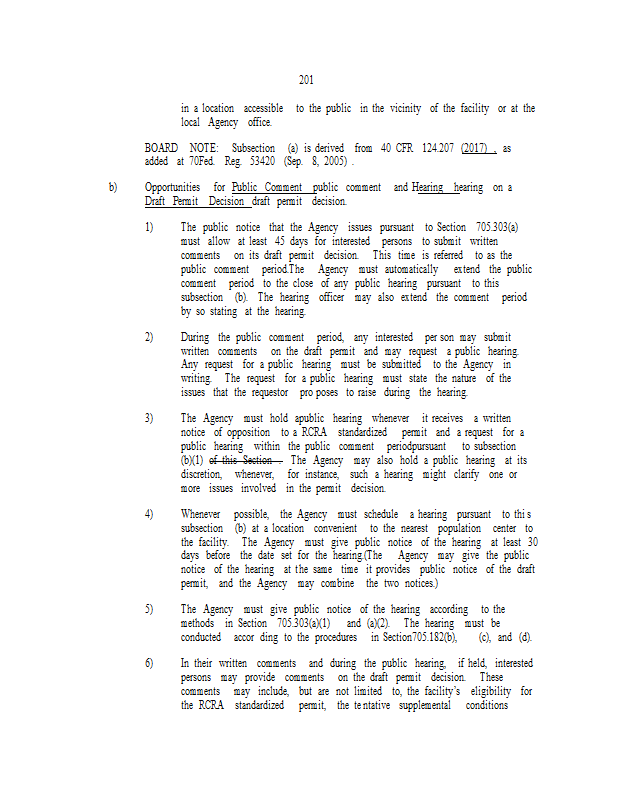 201

in a location accessible to the public in the vicinity of the facility or at the local Agency office.

BOARD NOTE: Subsection (a) is derived from 40 CFR 124.207 (2017) , as added at 70Fed. Reg. 53420 (Sep. 8, 2005) .

b) Opportunities for Public Comment public comment and Hearing hearing on a Draft Permit Decision draft permit decision.

1) The public notice that the Agency issues pursuant to Section 705.303(a) must allow at least 45 days for interested persons to submit written comments on its draft permit decision. This time is referred to as the public comment period.The Agency must automatically extend the public comment period to the close of any public hearing pursuant to this subsection (b). The hearing officer may also extend the comment period by so stating at the hearing.

2) During the public comment period, any interested per son may submit written comments on the draft permit and may request a public hearing. Any request for a public hearing must be submitted to the Agency in writing. The request for a public hearing must state the nature of the issues that the requestor pro poses to raise during the hearing.

3) The Agency must hold apublic hearing whenever it receives a written notice of opposition to a RCRA standardized permit and a request for a public hearing within the public comment periodpursuant to subsection (b)(1) of this Section . The Agency may also hold a public hearing at its discretion, whenever, for instance, such a hearing might clarify one or more issues involved in the permit decision.

4) Whenever possible, the Agency must schedule a hearing pursuant to thi s subsection (b) at a location convenient to the nearest population center to the facility. The Agency must give public notice of the hearing at least 30 days before the date set for the hearing.(The Agency may give the public notice of the hearing at the same time it provides public notice of the draft permit, and the Agency may combine the two notices.)

5) The Agency must give public notice of the hearing according to the methods in Section 705.303(a)(1) and (a)(2). The hearing must be conducted accor ding to the procedures in Section705.182(b), (c), and (d).

6) In their written comments and during the public hearing, if held, interested persons may provide comments on the draft permit decision. These comments may include, but are not limited to, the facility's eligibility for the RCRA standardized permit, the te ntative supplemental conditions